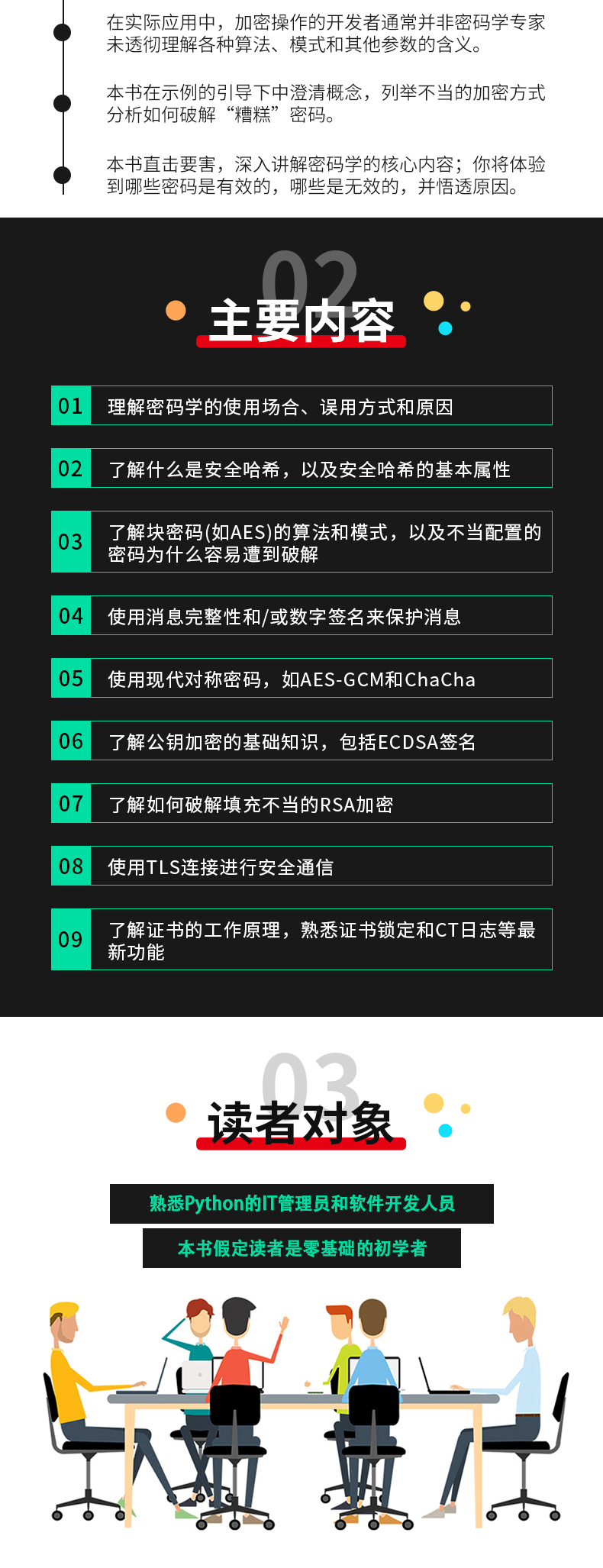 在实际应用中，加密操作的开发者通常并非密码学专家未透彻理解各种算法、模式和其他参数的含义。

本书在示例的引导下中澄清概念，列举不当的加密方式分析如何破解“糟糕”密码。

本书直击要害，深入讲解密码学的核心内容；你将体验到哪些密码是有效的，哪些是无效的，并悟透原因。

02
主要内容

01 理解密码学的使用场合、误用方式和原因

02 了解什么是安全哈希，以及安全哈希的基本属性

03 了解块密码(如AES)的算法和模式，以及不当配置的密码为什么容易遭到破解

04 使用消息完整性和/或数字签名来保护消息

05 使用现代对称密码，如AES-GCM和ChaCha

06 了解公钥加密的基础知识，包括ECDSA签名

07 了解如何破解填充不当的RSA加密

08 使用TLS连接进行安全通信

09 了解证书的工作原理，熟悉证书锁定和CT日志等最新功能

03
读者对象

熟悉Python的IT管理员和软件开发人员

本书假定读者是零基础的初学者